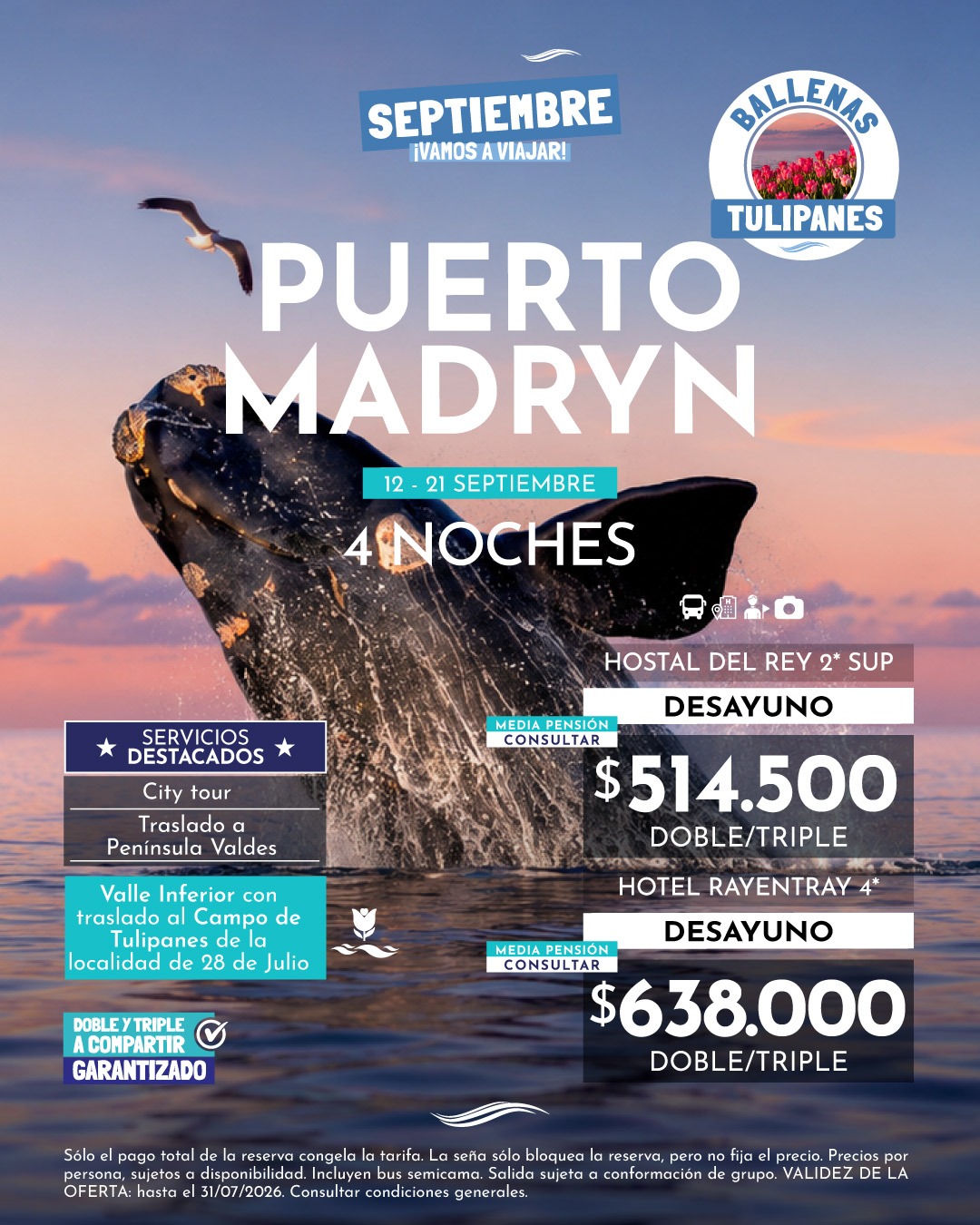 SEPTIEMBRE
¡VAMOS A VIAJAR!

BALLENAS
TULIPANES

PUERTO
MADRYN

12 - 21 SEPTIEMBRE

4 NOCHES

★ SERVICIOS DESTACADOS ★

City tour

Traslado a Península Valdes

Valle Inferior con traslado al Campo de Tulipanes de la localidad de 28 de Julio

DOBLE Y TRIPLE
A COMPARTIR
GARANTIZADO

HOSTAL DEL REY 2* SUP
DESAYUNO
MEDIA PENSIÓN
CONSULTAR
$514.500
DOBLE/TRIPLE

HOTEL RAYENTRAY 4*
DESAYUNO
MEDIA PENSIÓN
CONSULTAR
$638.000
DOBLE/TRIPLE

Sólo el pago total de la reserva congela la tarifa. La seña sólo bloquea la reserva, pero no fija el precio. Precios por persona, sujetos a disponibilidad. Incluyen bus semicama. Salida sujeta a conformación de grupo. VALIDEZ DE LA OFERTA: hasta el 31/07/2026. Consultar condiciones generales.